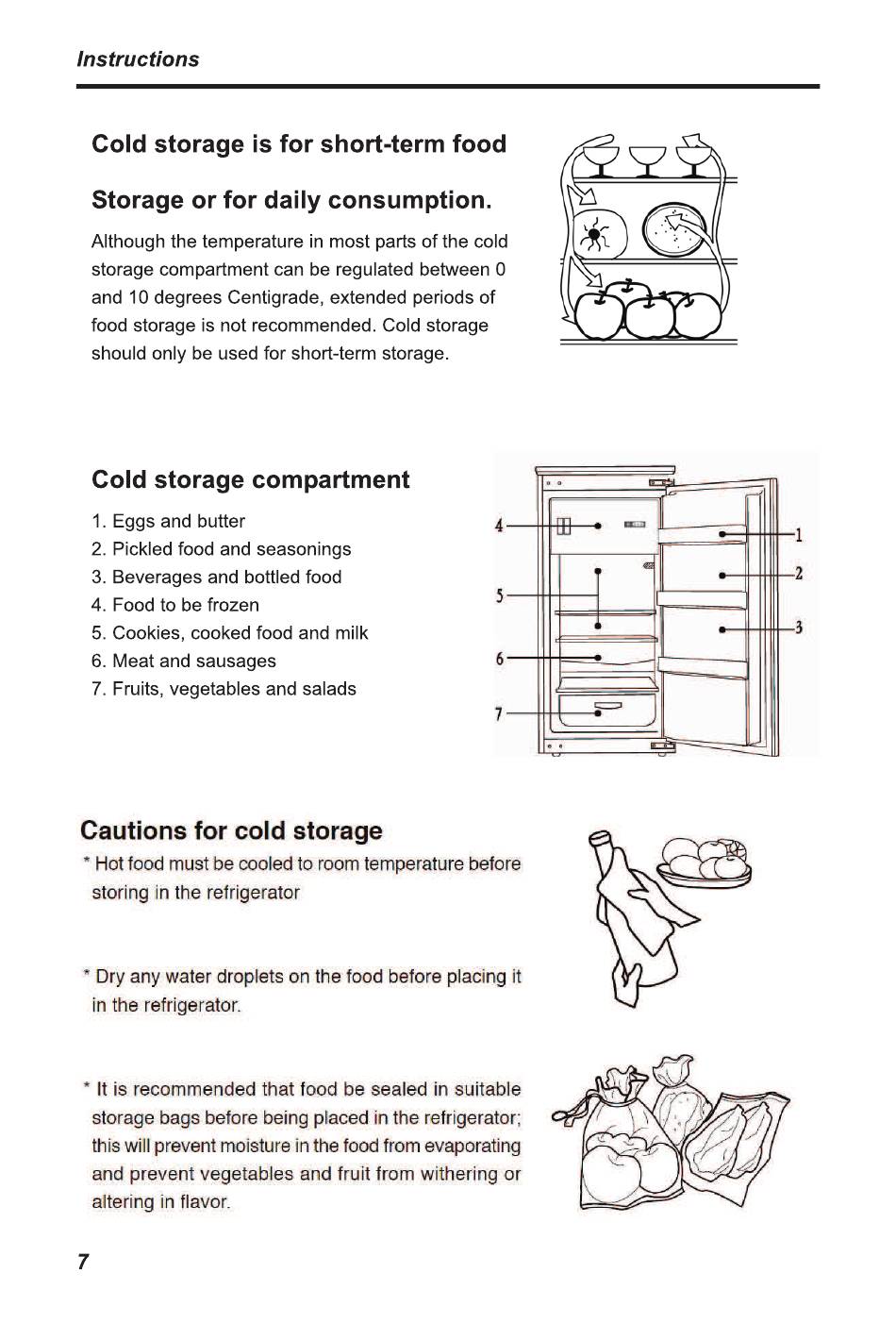 Instructions

Cold storage is for short-term food

Storage or for daily consumption.

Although the temperature in most parts of the cold storage compartment can be regulated between 0 and 10 degrees Centigrade, extended periods of food storage is not recommended. Cold storage should only be used for short-term storage.

Cold storage compartment

1. Eggs and butter
2. Pickled food and seasonings
3. Beverages and bottled food
4. Food to be frozen
5. Cookies, cooked food and milk
6. Meat and sausages
7. Fruits, vegetables and salads

4
5
6
7
1
2
3

Cautions for cold storage

* Hot food must be cooled to room temperature before storing in the refrigerator

* Dry any water droplets on the food before placing it in the refrigerator.

* It is recommended that food be sealed in suitable storage bags before being placed in the refrigerator; this will prevent moisture in the food from evaporating and prevent vegetables and fruit from withering or altering in flavor.

7